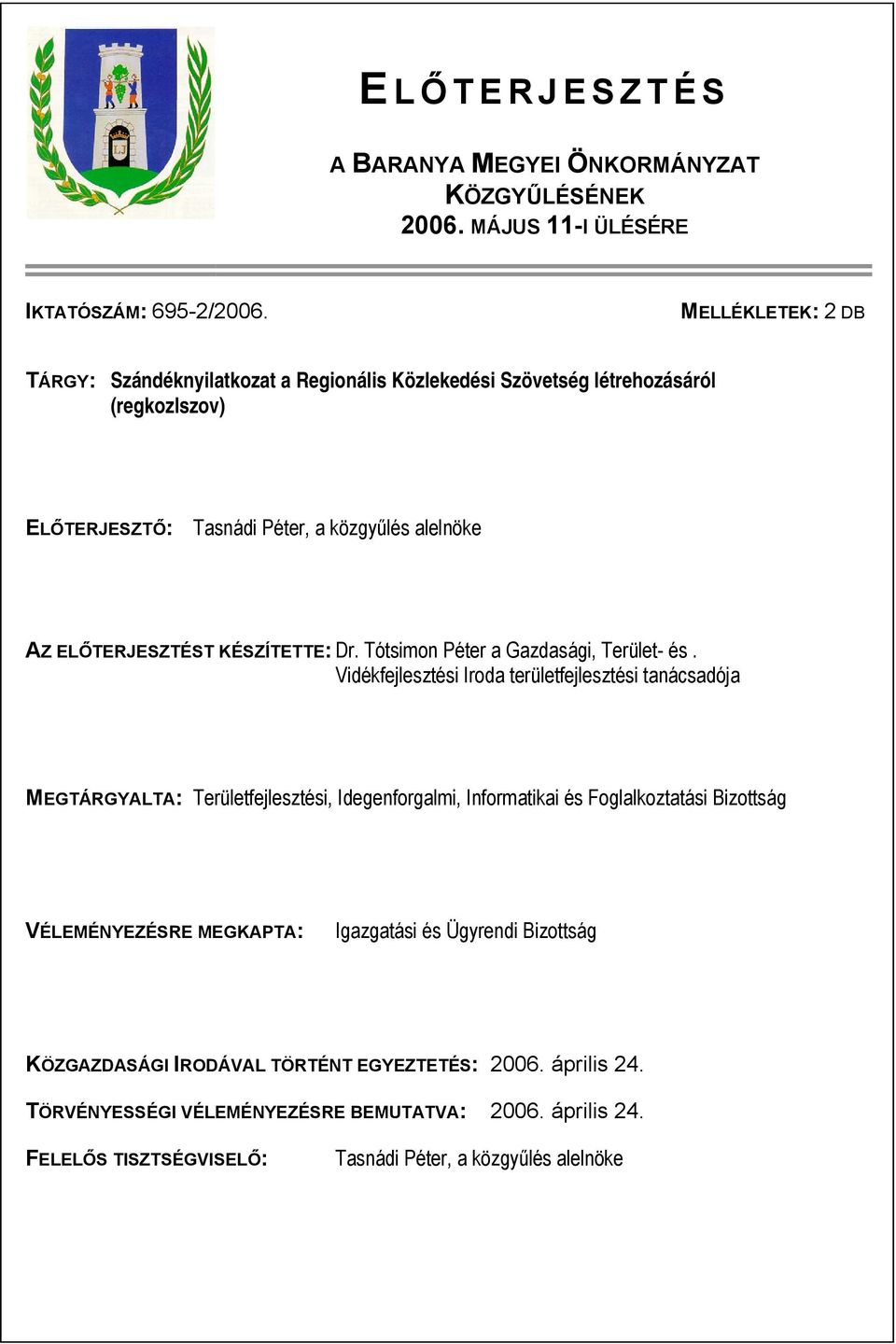 ELŐTERJESZTÉS

A BARANYA MEGYEI ÖNKORMÁNYZAT KÖZGYŰLÉSÉNEK 2006. MÁJUS 11-I ÜLÉSÉRE

IKTATÓSZÁM: 695-2/2006.

MELLÉKLETEK: 2 DB

TÁRGY: Szándéknyilatkozat a Regionális Közlekedési Szövetség létrehozásáról (regkozlszov)

ELŐTERJESZTŐ: Tasnádi Péter, a közgyűlés alelnöke

AZ ELŐTERJESZTÉST KÉSZÍTETTE: Dr. Tótsimon Péter a Gazdasági, Terület- és . Vidékfejlesztési Iroda területfejlesztési tanácsadója

MEGTÁRGYALTA: Területfejlesztési, Idegenforgalmi, Informatikai és Foglalkoztatási Bizottság

VÉLEMÉNYEZÉSRE MEGKAPTA: Igazgatási és Ügyrendi Bizottság

KÖZGAZDASÁGI IRODÁVAL TÖRTÉNT EGYEZTETÉS: 2006. április 24.

TÖRVÉNYESSÉGI VÉLEMÉNYEZÉSRE BEMUTATVA: 2006. április 24.

FELELŐS TISZTSÉGVISELŐ: Tasnádi Péter, a közgyűlés alelnöke